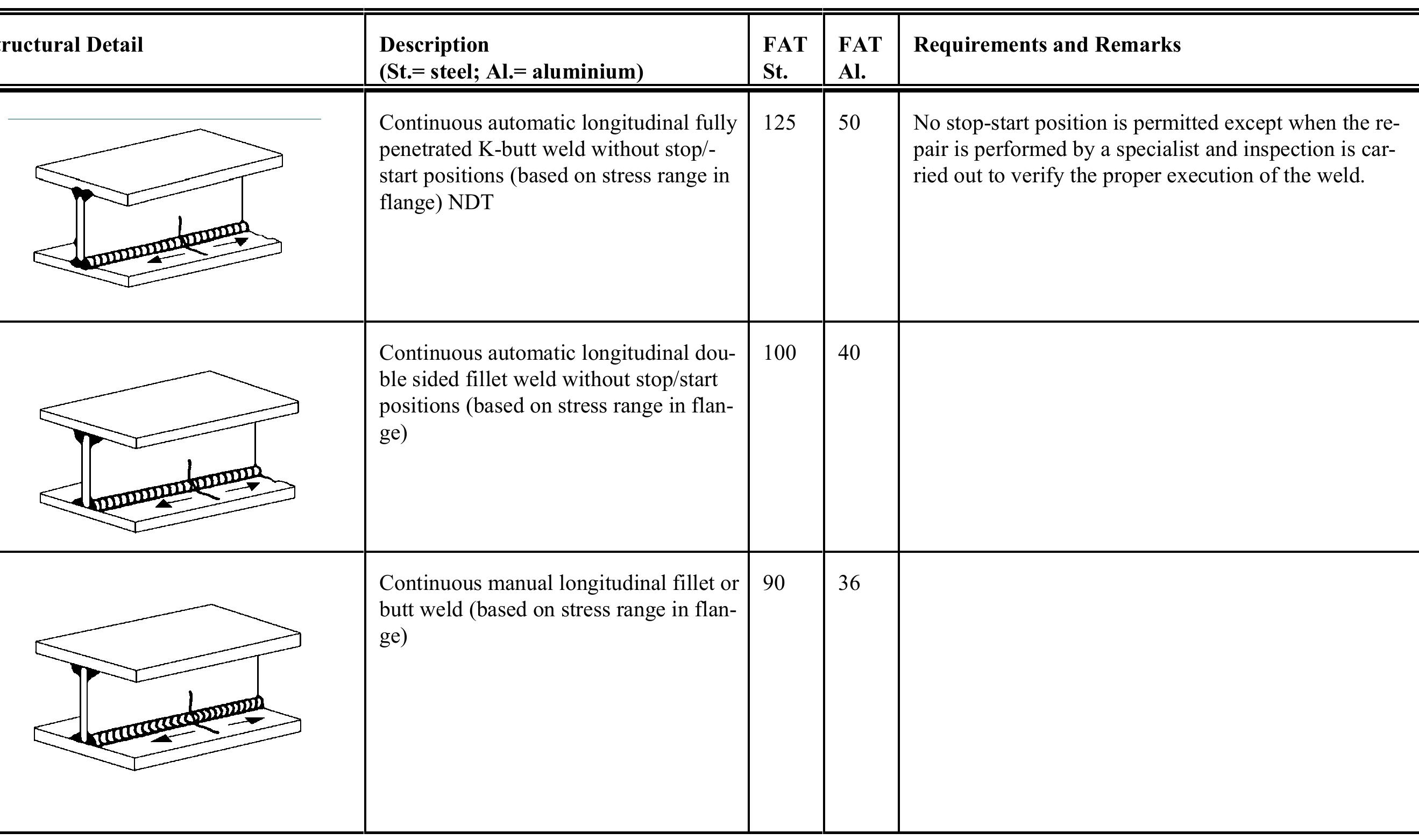 | ructural Detail | Description (St.= steel; Al.= aluminium) | FAT St. | FAT Al. | Requirements and Remarks |
|---|---|---|---|---|
| | Continuous automatic longitudinal fully penetrated K-butt weld without stop/-start positions (based on stress range in flange) NDT | 125 | 50 | No stop-start position is permitted except when the repair is performed by a specialist and inspection is carried out to verify the proper execution of the weld. |
| | Continuous automatic longitudinal double sided fillet weld without stop/start positions (based on stress range in flange) | 100 | 40 | |
| | Continuous manual longitudinal fillet or butt weld (based on stress range in flange) | 90 | 36 | |